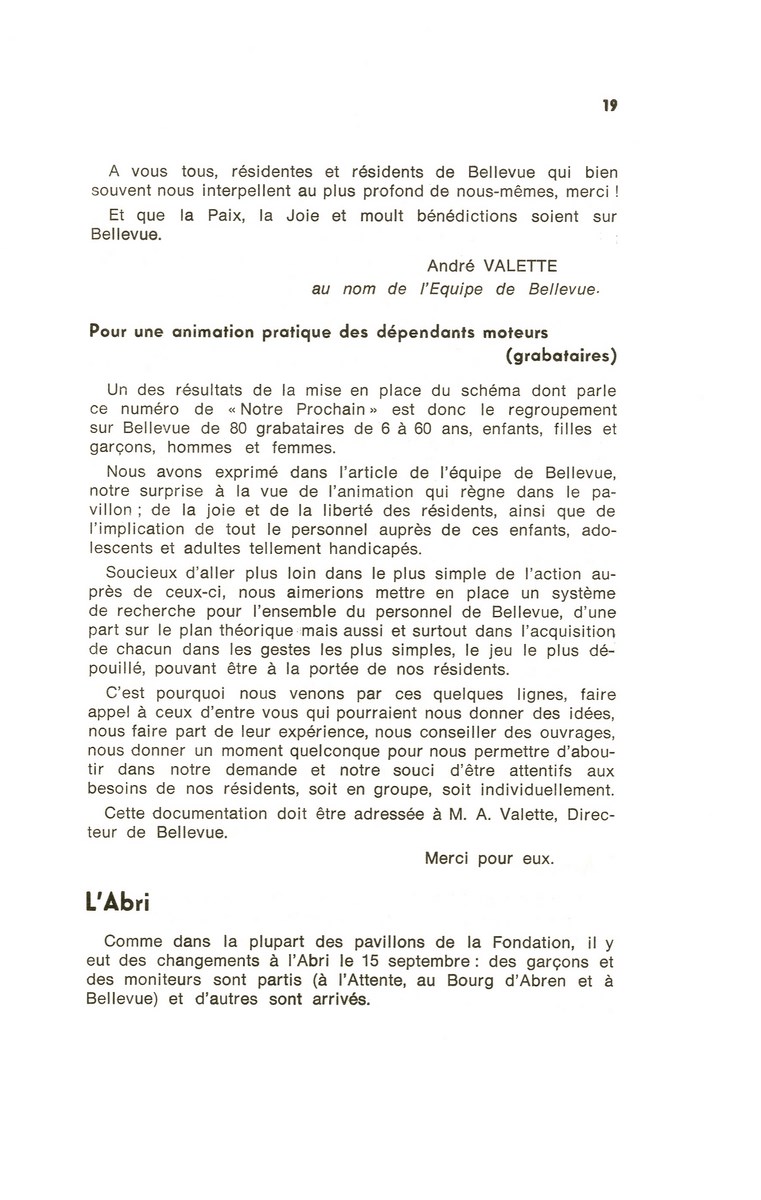 19

A vous tous, résidentes et résidents de Bellevue qui bien souvent nous interpellent au plus profond de nous-mêmes, merci !

Et que la Paix, la Joie et moult bénédictions soient sur Bellevue.

André VALETTE
au nom de l'Equipe de Bellevue.

Pour une animation pratique des dépendants moteurs (grabataires)

Un des résultats de la mise en place du schéma dont parle ce numéro de « Notre Prochain » est donc le regroupement sur Bellevue de 80 grabataires de 6 à 60 ans, enfants, filles et garçons, hommes et femmes.

Nous avons exprimé dans l'article de l'équipe de Bellevue, notre surprise à la vue de l'animation qui règne dans le pavillon ; de la joie et de la liberté des résidents, ainsi que de l'implication de tout le personnel auprès de ces enfants, adolescents et adultes tellement handicapés.

Soucieux d'aller plus loin dans le plus simple de l'action auprès de ceux-ci, nous aimerions mettre en place un système de recherche pour l'ensemble du personnel de Bellevue, d'une part sur le plan théorique mais aussi et surtout dans l'acquisition de chacun dans les gestes les plus simples, le jeu le plus dépouillé, pouvant être à la portée de nos résidents.

C'est pourquoi nous venons par ces quelques lignes, faire appel à ceux d'entre vous qui pourraient nous donner des idées, nous faire part de leur expérience, nous conseiller des ouvrages, nous donner un moment quelconque pour nous permettre d'aboutir dans notre demande et notre souci d'être attentifs aux besoins de nos résidents, soit en groupe, soit individuellement.

Cette documentation doit être adressée à M. A. Valette, Directeur de Bellevue.

Merci pour eux.

L'Abri

Comme dans la plupart des pavillons de la Fondation, il y eut des changements à l'Abri le 15 septembre : des garçons et des moniteurs sont partis (à l'Attente, au Bourg d'Abren et à Bellevue) et d'autres sont arrivés.